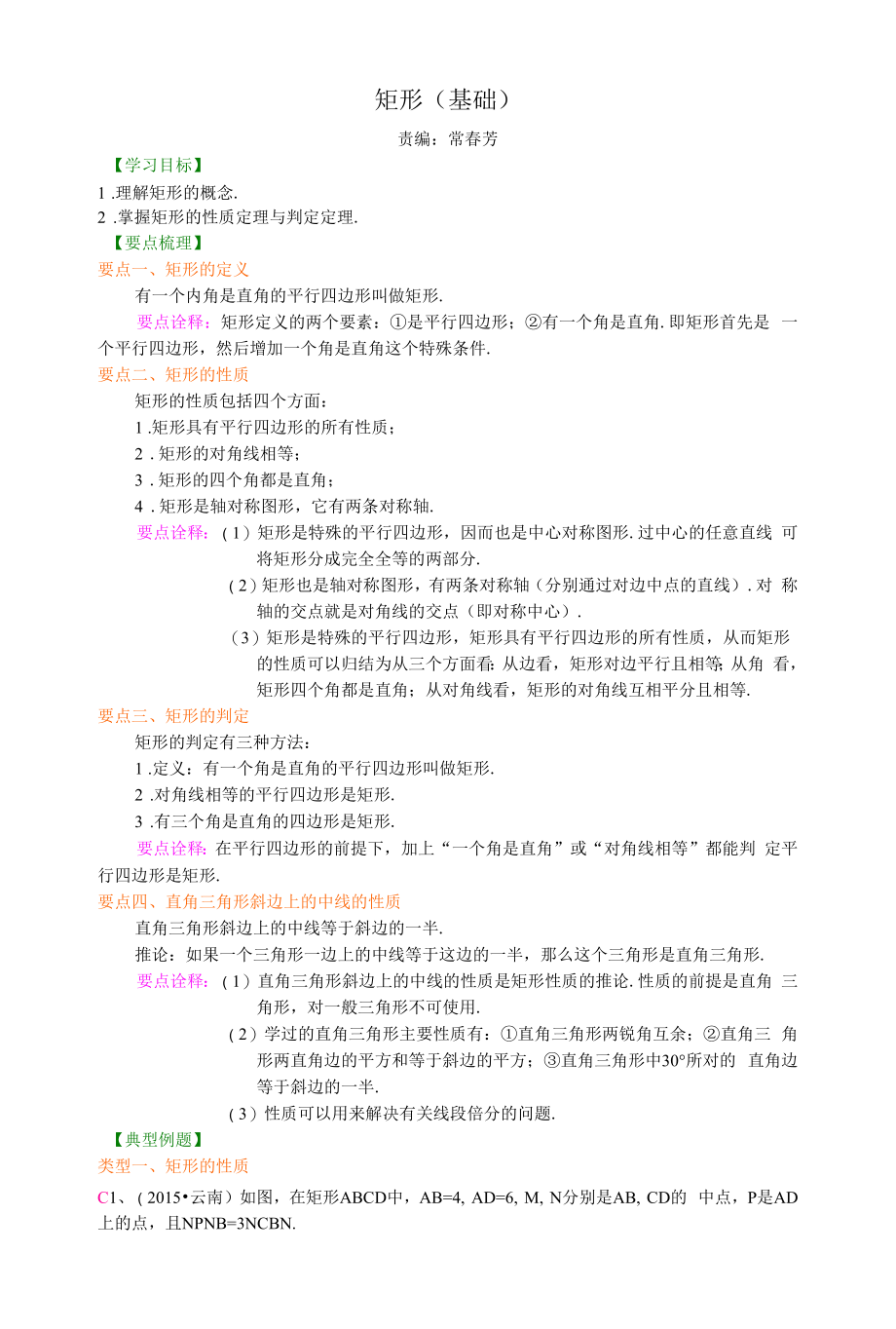 矩形（基础）

责编：常春芳

【学习目标】

1 .理解矩形的概念.

2 .掌握矩形的性质定理与判定定理.

【要点梳理】

要点一、矩形的定义

有一个内角是直角的平行四边形叫做矩形.

要点诠释：矩形定义的两个要素：①是平行四边形；②有一个角是直角. 即矩形首先是 一个平行四边形，然后增加一个角是直角这个特殊条件.

要点二、矩形的性质

矩形的性质包括四个方面：

1 .矩形具有平行四边形的所有性质；

2 . 矩形的对角线相等；

3 . 矩形的四个角都是直角；

4 . 矩形是轴对称图形，它有两条对称轴.

要点诠释：（1）矩形是特殊的平行四边形，因而也是中心对称图形. 过中心的任意直线 可将矩形分成完全全等的两部分.

（2）矩形也是轴对称图形，有两条对称轴（分别通过对边中点的直线）. 对 称轴的交点就是对角线的交点（即对称中心）.

（3）矩形是特殊的平行四边形，矩形具有平行四边形的所有性质，从而矩形的性质可以归结为从三个方面看：从边看，矩形对边平行且相等；从角 看，矩形四个角都是直角；从对角线看，矩形的对角线互相平分且相等.

要点三、矩形的判定

矩形的判定有三种方法：

1 .定义：有一个角是直角的平行四边形叫做矩形.

2 .对角线相等的平行四边形是矩形.

3 .有三个角是直角的四边形是矩形.

要点诠释：在平行四边形的前提下，加上“一个角是直角”或“对角线相等”都能判 定平行四边形是矩形.

要点四、直角三角形斜边上的中线的性质

直角三角形斜边上的中线等于斜边的一半.

推论：如果一个三角形一边上的中线等于这边的一半，那么这个三角形是直角三角形.

要点诠释：（1）直角三角形斜边上的中线的性质是矩形性质的推论. 性质的前提是直角 三角形，对一般三角形不可使用.

（2）学过的直角三角形主要性质有：①直角三角形两锐角互余；②直角三 角形两直角边的平方和等于斜边的平方；③直角三角形中30°所对的 直角边等于斜边的一半.

（3）性质可以用来解决有关线段倍分的问题.

【典型例题】

类型一、矩形的性质

C1、（2015•云南）如图，在矩形ABCD中，AB=4, AD=6, M, N分别是AB, CD的 中点，P是AD上的点，且NPNB=3NCBN.